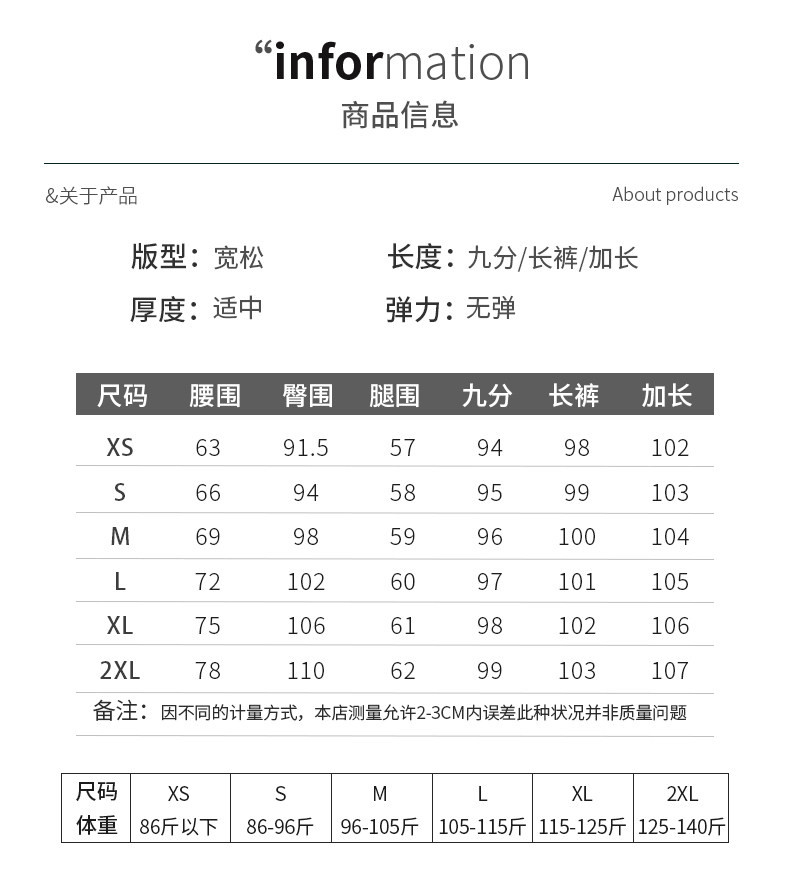 “information
商品信息

&关于产品

About products

版型：宽松　　长度：九分/长裤/加长
厚度：适中　　弹力：无弹

| 尺码 | 腰围 | 臀围 | 腿围 | 九分 | 长裤 | 加长 |
|---|---|---|---|---|---|---|
| XS | 63 | 91.5 | 57 | 94 | 98 | 102 |
| S | 66 | 94 | 58 | 95 | 99 | 103 |
| M | 69 | 98 | 59 | 96 | 100 | 104 |
| L | 72 | 102 | 60 | 97 | 101 | 105 |
| XL | 75 | 106 | 61 | 98 | 102 | 106 |
| 2XL | 78 | 110 | 62 | 99 | 103 | 107 |

备注：因不同的计量方式，本店测量允许2-3CM内误差此种状况并非质量问题

| 尺码 | XS | S | M | L | XL | 2XL |
|---|---|---|---|---|---|---|
| 体重 | 86斤以下 | 86-96斤 | 96-105斤 | 105-115斤 | 115-125斤 | 125-140斤 |